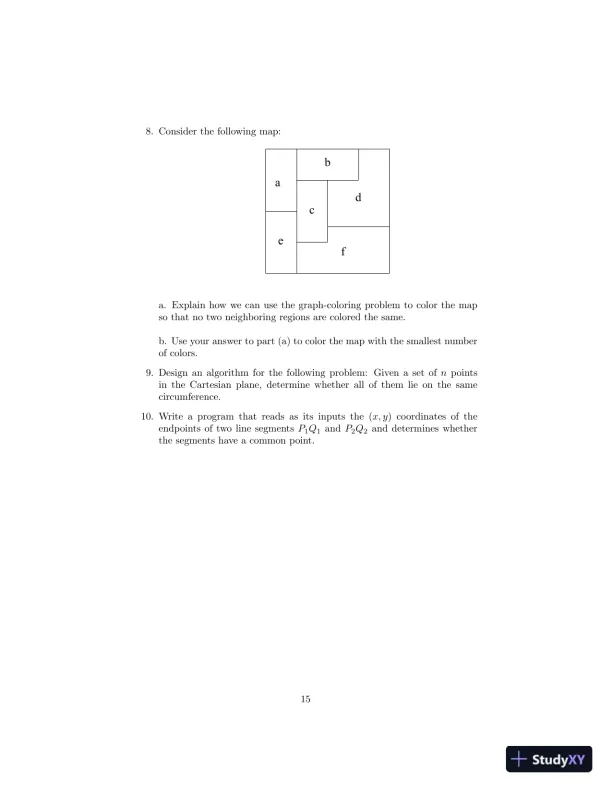 8. Consider the following map:

b
a
d
c
e
f

a. Explain how we can use the graph-coloring problem to color the map so that no two neighboring regions are colored the same.

b. Use your answer to part (a) to color the map with the smallest number of colors.

9. Design an algorithm for the following problem: Given a set of $n$ points in the Cartesian plane, determine whether all of them lie on the same circumference.

10. Write a program that reads as its inputs the $(x, y)$ coordinates of the endpoints of two line segments $P_1Q_1$ and $P_2Q_2$ and determines whether the segments have a common point.

15

StudyXY